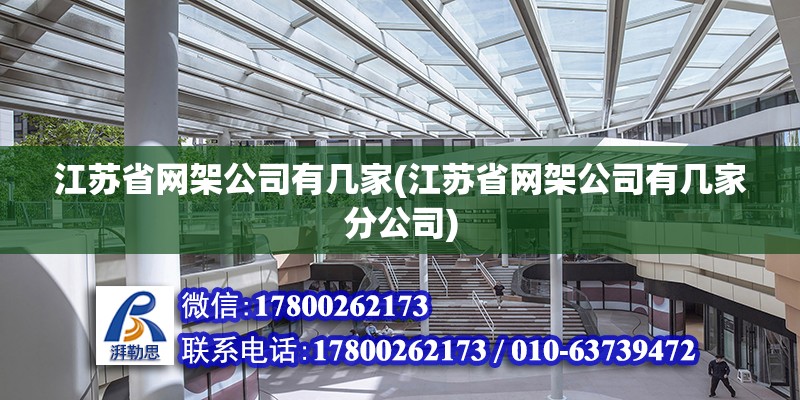 江苏省网架公司有几家(江苏省网架公司有几家分公司)

湃勒思

微信:17800262173

联系电话:17800262173 / 010-63739472